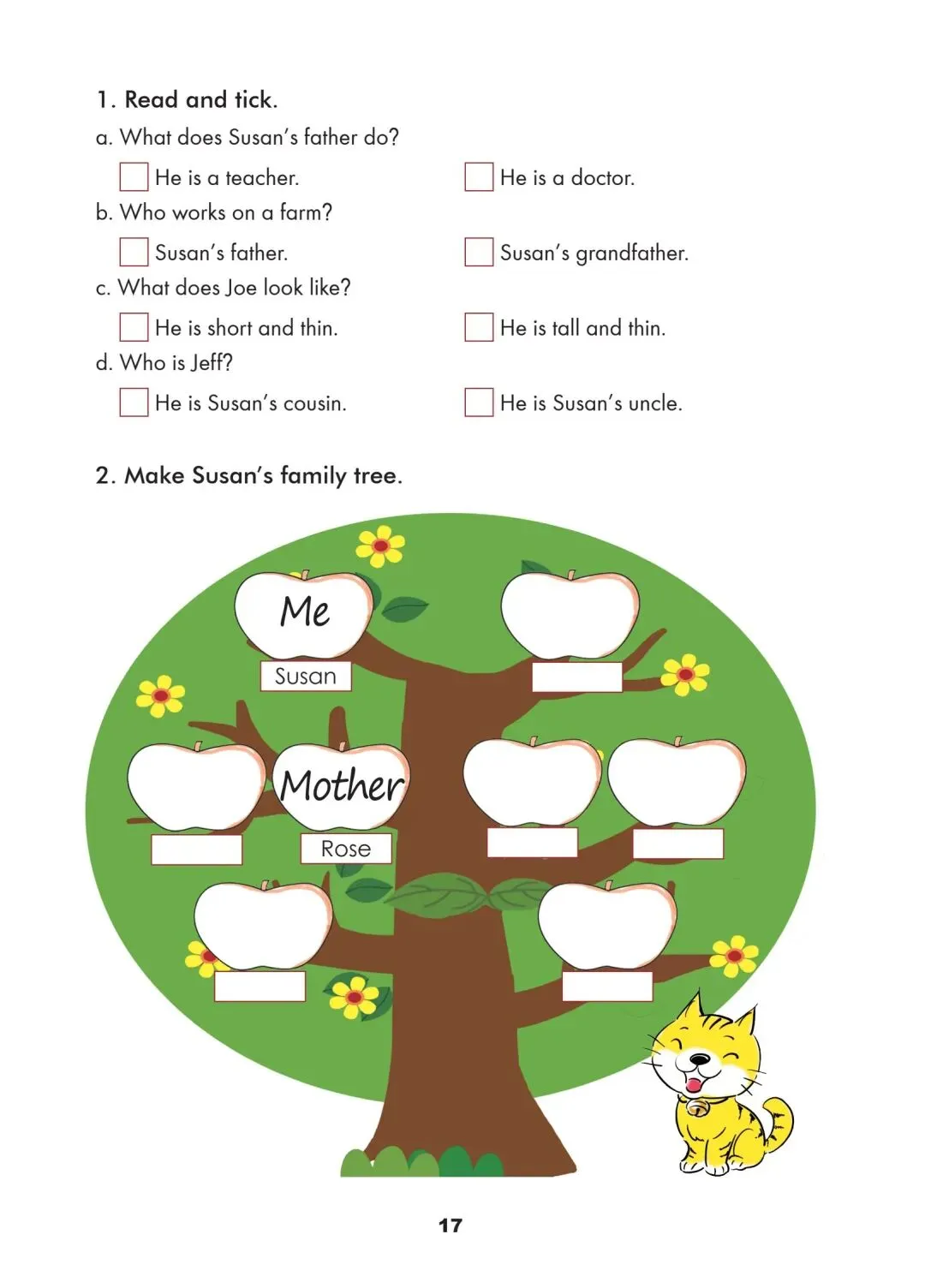 1. Read and tick.

a. What does Susan's father do?

☐ He is a teacher. ☐ He is a doctor.

b. Who works on a farm?

☐ Susan's father. ☐ Susan's grandfather.

c. What does Joe look like?

☐ He is short and thin. ☐ He is tall and thin.

d. Who is Jeff?

☐ He is Susan's cousin. ☐ He is Susan's uncle.

2. Make Susan's family tree.

Me

Susan

Mother

Rose

17